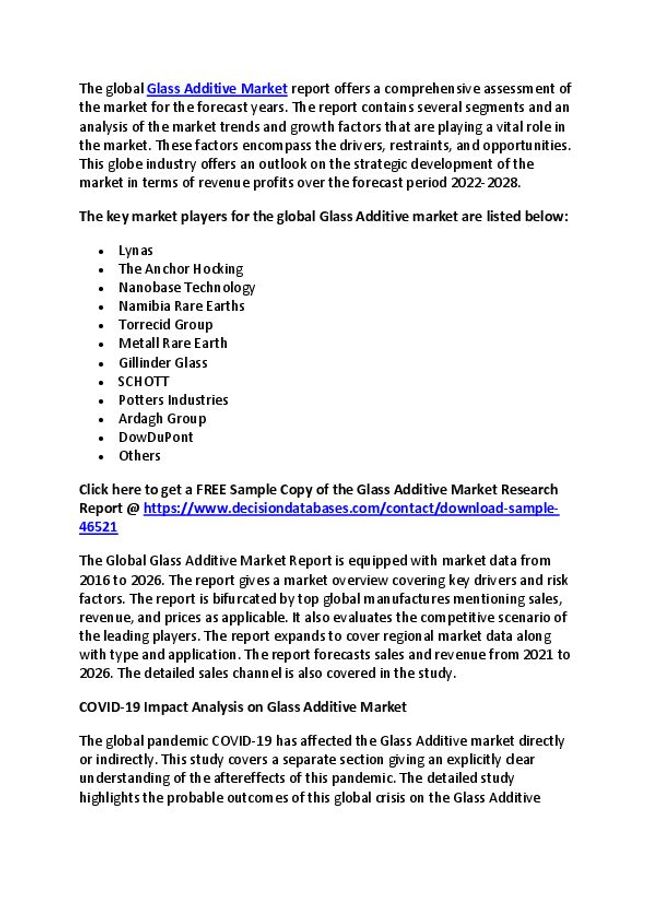 The global Glass Additive Market report offers a comprehensive assessment of the market for the forecast years. The report contains several segments and an analysis of the market trends and growth factors that are playing a vital role in the market. These factors encompass the drivers, restraints, and opportunities. This globe industry offers an outlook on the strategic development of the market in terms of revenue profits over the forecast period 2022-2028.

The key market players for the global Glass Additive market are listed below:

- Lynas
- The Anchor Hocking
- Nanobase Technology
- Namibia Rare Earths
- Torrecid Group
- Metall Rare Earth
- Gillinder Glass
- SCHOTT
- Potters Industries
- Ardagh Group
- DowDuPont
- Others

Click here to get a FREE Sample Copy of the Glass Additive Market Research Report @ https://www.decisiondatabases.com/contact/download-sample-46521

The Global Glass Additive Market Report is equipped with market data from 2016 to 2026. The report gives a market overview covering key drivers and risk factors. The report is bifurcated by top global manufactures mentioning sales, revenue, and prices as applicable. It also evaluates the competitive scenario of the leading players. The report expands to cover regional market data along with type and application. The report forecasts sales and revenue from 2021 to 2026. The detailed sales channel is also covered in the study.

COVID-19 Impact Analysis on Glass Additive Market

The global pandemic COVID-19 has affected the Glass Additive market directly or indirectly. This study covers a separate section giving an explicitly clear understanding of the aftereffects of this pandemic. The detailed study highlights the probable outcomes of this global crisis on the Glass Additive